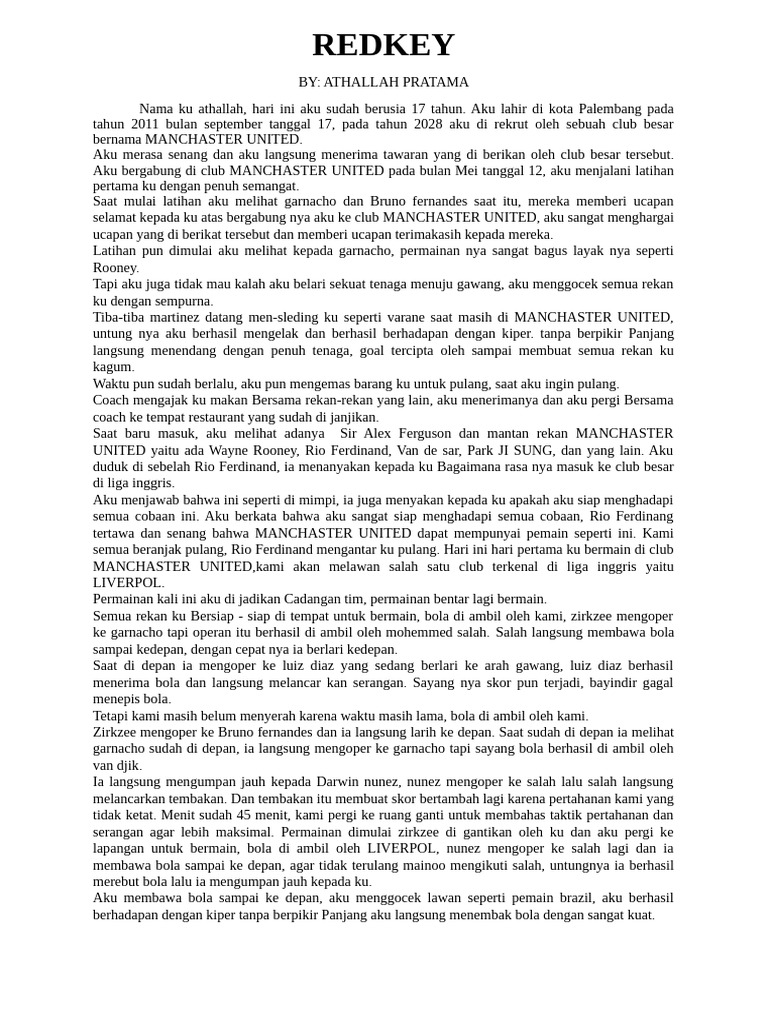 REDKEY

BY: ATHALLAH PRATAMA

Nama ku athallah, hari ini aku sudah berusia 17 tahun. Aku lahir di kota Palembang pada tahun 2011 bulan september tanggal 17, pada tahun 2028 aku di rekrut oleh sebuah club besar bernama MANCHASTER UNITED.

Aku merasa senang dan aku langsung menerima tawaran yang di berikan oleh club besar tersebut. Aku bergabung di club MANCHASTER UNITED pada bulan Mei tanggal 12, aku menjalani latihan pertama ku dengan penuh semangat.

Saat mulai latihan aku melihat garnacho dan Bruno fernandes saat itu, mereka memberi ucapan selamat kepada ku atas bergabung nya aku ke club MANCHASTER UNITED, aku sangat menghargai ucapan yang di berikat tersebut dan memberi ucapan terimakasih kepada mereka.

Latihan pun dimulai aku melihat kepada garnacho, permainan nya sangat bagus layak nya seperti Rooney.

Tapi aku juga tidak mau kalah aku belari sekuat tenaga menuju gawang, aku menggocek semua rekan ku dengan sempurna.

Tiba-tiba martinez datang men-sleding ku seperti varane saat masih di MANCHASTER UNITED, untung nya aku berhasil mengelak dan berhasil berhadapan dengan kiper. tanpa berpikir Panjang langsung menendang dengan penuh tenaga, goal tercipta oleh sampai membuat semua rekan ku kagum.

Waktu pun sudah berlalu, aku pun mengemas barang ku untuk pulang, saat aku ingin pulang.

Coach mengajak ku makan Bersama rekan-rekan yang lain, aku menerimanya dan aku pergi Bersama coach ke tempat restaurant yang sudah di janjikan.

Saat baru masuk, aku melihat adanya Sir Alex Ferguson dan mantan rekan MANCHASTER UNITED yaitu ada Wayne Rooney, Rio Ferdinand, Van de sar, Park JI SUNG, dan yang lain. Aku duduk di sebelah Rio Ferdinand, ia menanyakan kepada ku Bagaimana rasa nya masuk ke club besar di liga inggris.

Aku menjawab bahwa ini seperti di mimpi, ia juga menyakan kepada ku apakah aku siap menghadapi semua cobaan ini. Aku berkata bahwa aku sangat siap menghadapi semua cobaan, Rio Ferdinang tertawa dan senang bahwa MANCHASTER UNITED dapat mempunyai pemain seperti ini. Kami semua beranjak pulang, Rio Ferdinand mengantar ku pulang. Hari ini hari pertama ku bermain di club MANCHASTER UNITED,kami akan melawan salah satu club terkenal di liga inggris yaitu LIVERPOL.

Permainan kali ini aku di jadikan Cadangan tim, permainan bentar lagi bermain.

Semua rekan ku Bersiap - siap di tempat untuk bermain, bola di ambil oleh kami, zirkzee mengoper ke garnacho tapi operan itu berhasil di ambil oleh mohemmed salah. Salah langsung membawa bola sampai kedepan, dengan cepat nya ia berlari kedepan.

Saat di depan ia mengoper ke luiz diaz yang sedang berlari ke arah gawang, luiz diaz berhasil menerima bola dan langsung melancar kan serangan. Sayang nya skor pun terjadi, bayindir gagal menepis bola.

Tetapi kami masih belum menyerah karena waktu masih lama, bola di ambil oleh kami.

Zirkzee mengoper ke Bruno fernandes dan ia langsung larih ke depan. Saat sudah di depan ia melihat garnacho sudah di depan, ia langsung mengoper ke garnacho tapi sayang bola berhasil di ambil oleh van djik.

Ia langsung mengumpan jauh kepada Darwin nunez, nunez mengoper ke salah lalu salah langsung melancarkan tembakan. Dan tembakan itu membuat skor bertambah lagi karena pertahanan kami yang tidak ketat. Menit sudah 45 menit, kami pergi ke ruang ganti untuk membahas taktik pertahanan dan serangan agar lebih maksimal. Permainan dimulai zirkzee di gantikan oleh ku dan aku pergi ke lapangan untuk bermain, bola di ambil oleh LIVERPOL, nunez mengoper ke salah lagi dan ia membawa bola sampai ke depan, agar tidak terulang mainoo mengikuti salah, untungnya ia berhasil merebut bola lalu ia mengumpan jauh kepada ku.

Aku membawa bola sampai ke depan, aku menggocek lawan seperti pemain brazil, aku berhasil berhadapan dengan kiper tanpa berpikir Panjang aku langsung menembak bola dengan sangat kuat.